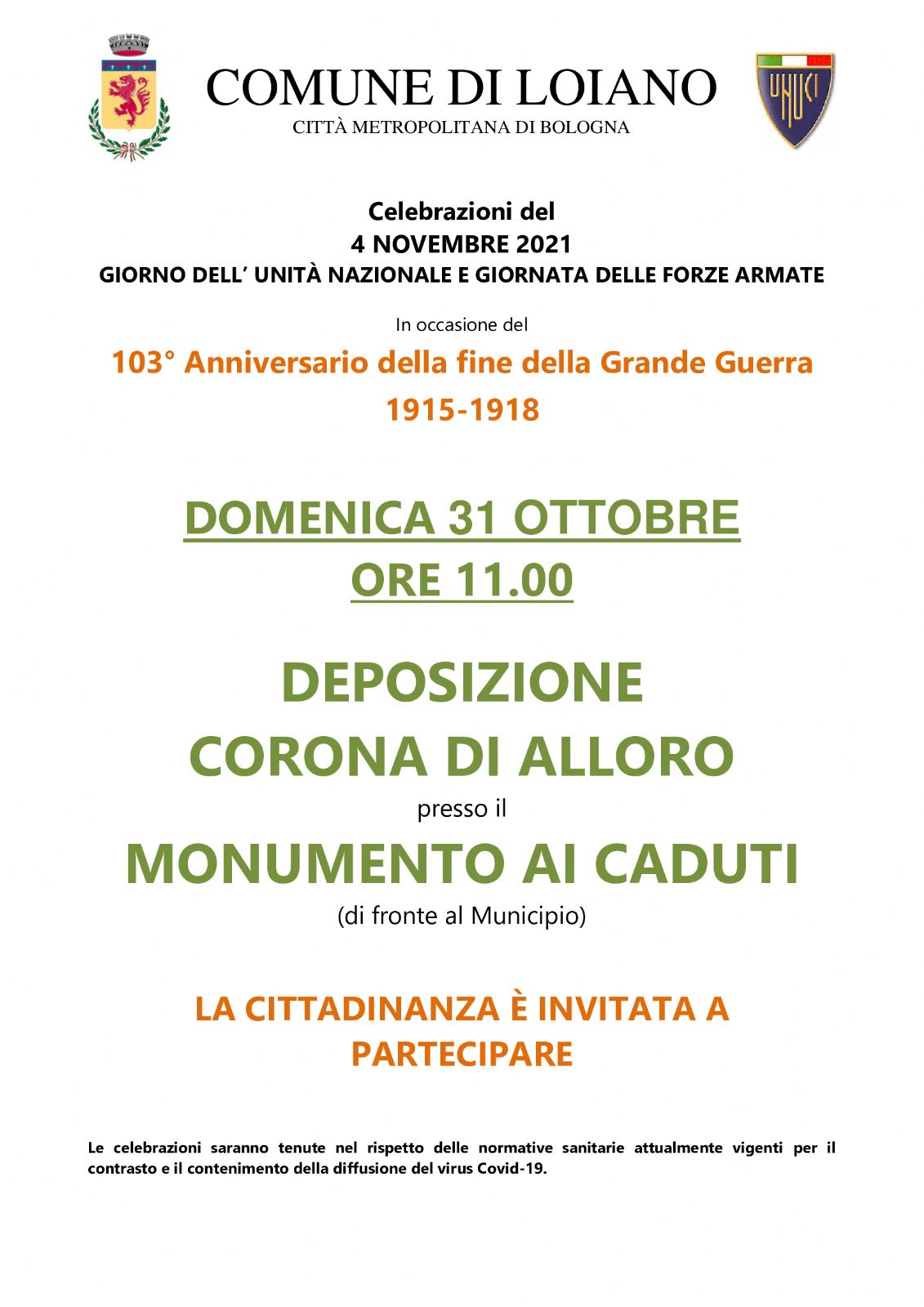 COMUNE DI LOIANO
CITTÀ METROPOLITANA DI BOLOGNA

UNUCI

Celebrazioni del
4 NOVEMBRE 2021
GIORNO DELL' UNITÀ NAZIONALE E GIORNATA DELLE FORZE ARMATE

In occasione del

103° Anniversario della fine della Grande Guerra
1915-1918

DOMENICA 31 OTTOBRE
ORE 11.00

DEPOSIZIONE
CORONA DI ALLORO
presso il
MONUMENTO AI CADUTI
(di fronte al Municipio)

LA CITTADINANZA È INVITATA A PARTECIPARE

Le celebrazioni saranno tenute nel rispetto delle normative sanitarie attualmente vigenti per il contrasto e il contenimento della diffusione del virus Covid-19.